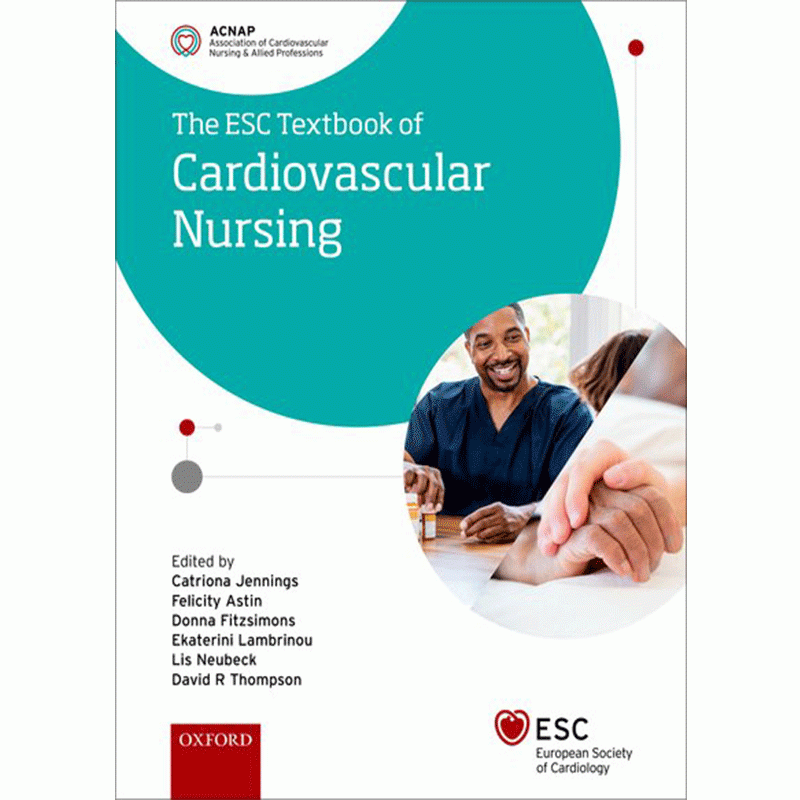 ACNAP
Association of Cardiovascular Nursing & Allied Professions

The ESC Textbook of
Cardiovascular Nursing

Edited by
Catriona Jennings
Felicity Astin
Donna Fitzsimons
Ekaterini Lambrinou
Lis Neubeck
David R Thompson

OXFORD

ESC
European Society of Cardiology